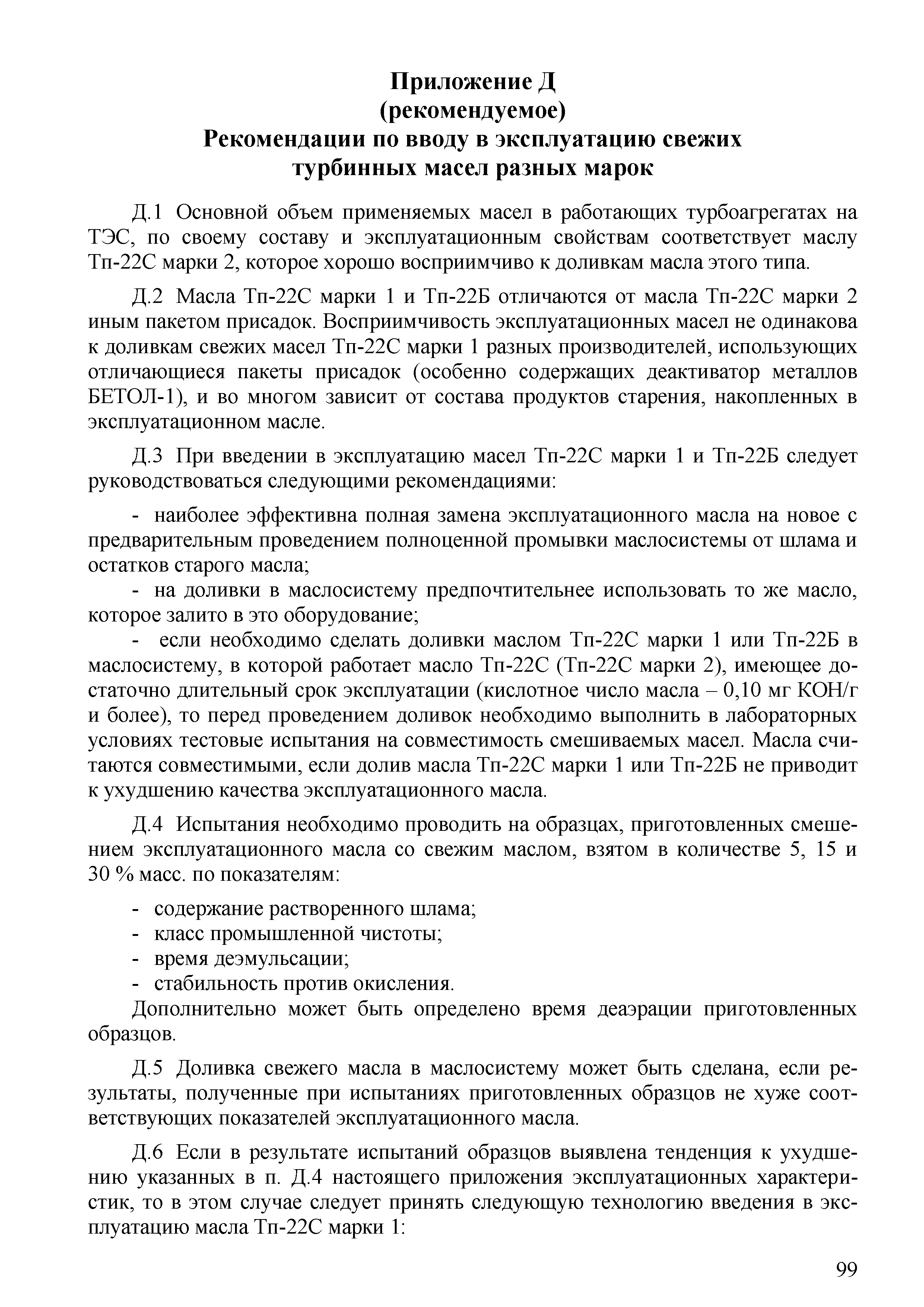 Приложение Д
(рекомендуемое)
Рекомендации по вводу в эксплуатацию свежих турбинных масел разных марок

Д.1 Основной объем применяемых масел в работающих турбоагрегатах на ТЭС, по своему составу и эксплуатационным свойствам соответствует маслу Тп-22С марки 2, которое хорошо восприимчиво к доливкам масла этого типа.

Д.2 Масла Тп-22С марки 1 и Тп-22Б отличаются от масла Тп-22С марки 2 иным пакетом присадок. Восприимчивость эксплуатационных масел не одинакова к доливкам свежих масел Тп-22С марки 1 разных производителей, использующих отличающиеся пакеты присадок (особенно содержащих деактиватор металлов БЕТОЛ-1), и во многом зависит от состава продуктов старения, накопленных в эксплуатационном масле.

Д.3 При введении в эксплуатацию масел Тп-22С марки 1 и Тп-22Б следует руководствоваться следующими рекомендациями:

- наиболее эффективна полная замена эксплуатационного масла на новое с предварительным проведением полноценной промывки маслосистемы от шлама и остатков старого масла;
- на доливки в маслосистему предпочтительнее использовать то же масло, которое залито в это оборудование;
- если необходимо сделать доливки маслом Тп-22С марки 1 или Тп-22Б в маслосистему, в которой работает масло Тп-22С (Тп-22С марки 2), имеющее достаточно длительный срок эксплуатации (кислотное число масла – 0,10 мг КОН/г и более), то перед проведением доливок необходимо выполнить в лабораторных условиях тестовые испытания на совместимость смешиваемых масел. Масла считаются совместимыми, если долив масла Тп-22С марки 1 или Тп-22Б не приводит к ухудшению качества эксплуатационного масла.

Д.4 Испытания необходимо проводить на образцах, приготовленных смешением эксплуатационного масла со свежим маслом, взятом в количестве 5, 15 и 30 % масс. по показателям:

- содержание растворенного шлама;
- класс промышленной чистоты;
- время деэмульсации;
- стабильность против окисления.
Дополнительно может быть определено время деаэрации приготовленных образцов.

Д.5 Доливка свежего масла в маслосистему может быть сделана, если результаты, полученные при испытаниях приготовленных образцов не хуже соответствующих показателей эксплуатационного масла.

Д.6 Если в результате испытаний образцов выявлена тенденция к ухудшению указанных в п. Д.4 настоящего приложения эксплуатационных характеристик, то в этом случае следует принять следующую технологию введения в эксплуатацию масла Тп-22С марки 1:

99